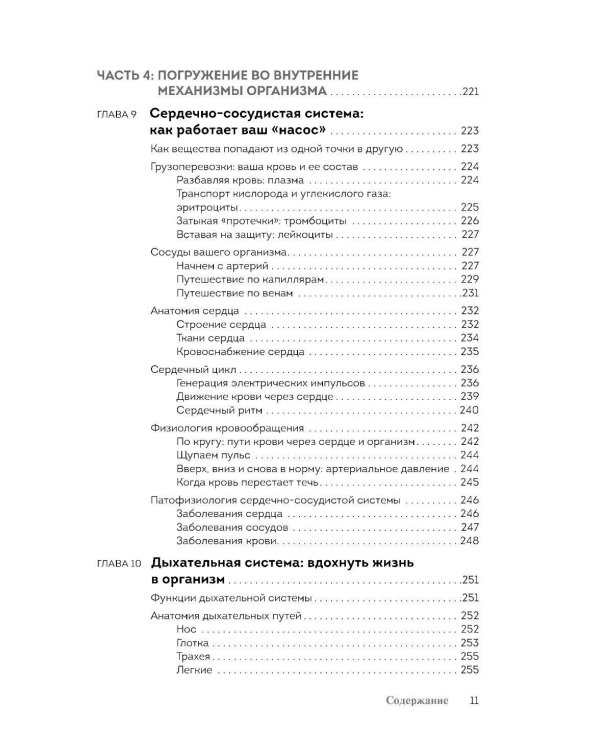 ЧАСТЬ 4: ПОГРУЖЕНИЕ ВО ВНУТРЕННИЕ МЕХАНИЗМЫ ОРГАНИЗМА 221

ГЛАВА 9 Сердечно-сосудистая система: как работает ваш «насос» 223

Как вещества попадают из одной точки в другую 223

Грузоперевозки: ваша кровь и ее состав 224
Разбавляя кровь: плазма 224
Транспорт кислорода и углекислого газа: эритроциты 225
Затыкая «протечки»: тромбоциты 226
Вставая на защиту: лейкоциты 227

Сосуды вашего организма 227
Начнем с артерий 227
Путешествие по капиллярам 229
Путешествие по венам 231

Анатомия сердца 232
Строение сердца 232
Ткани сердца 234
Кровоснабжение сердца 235

Сердечный цикл 236
Генерация электрических импульсов 236
Движение крови через сердце 239
Сердечный ритм 240

Физиология кровообращения 242
По кругу: пути крови через сердце и организм 242
Щупаем пульс 244
Вверх, вниз и снова в норму: артериальное давление 244
Когда кровь перестает течь 245

Патофизиология сердечно-сосудистой системы 246
Заболевания сердца 246
Заболевания сосудов 247
Заболевания крови 248

ГЛАВА 10 Дыхательная система: вдохнуть жизнь в организм 251

Функции дыхательной системы 251

Анатомия дыхательных путей 252
Нос 252
Глотка 253
Трахея 255
Легкие 255

Содержание 11